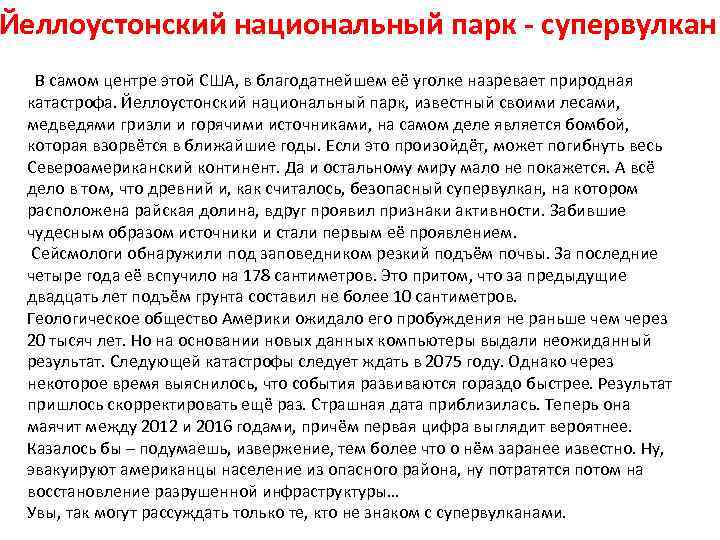 Йеллоустонский национальный парк - супервулкан

В самом центре этой США, в благодатнейшем её уголке назревает природная катастрофа. Йеллоустонский национальный парк, известный своими лесами, медведями гризли и горячими источниками, на самом деле является бомбой, которая взорвётся в ближайшие годы. Если это произойдёт, может погибнуть весь Североамериканский континент. Да и остальному миру мало не покажется. А всё дело в том, что древний и, как считалось, безопасный супервулкан, на котором расположена райская долина, вдруг проявил признаки активности. Забившие чудесным образом источники и стали первым её проявлением.
Сейсмологи обнаружили под заповедником резкий подъём почвы. За последние четыре года её вспучило на 178 сантиметров. Это притом, что за предыдущие двадцать лет подъём грунта составил не более 10 сантиметров.
Геологическое общество Америки ожидало его пробуждения не раньше чем через 20 тысяч лет. Но на основании новых данных компьютеры выдали неожиданный результат. Следующей катастрофы следует ждать в 2075 году. Однако через некоторое время выяснилось, что события развиваются гораздо быстрее. Результат пришлось скорректировать ещё раз. Страшная дата приблизилась. Теперь она маячит между 2012 и 2016 годами, причём первая цифра выглядит вероятнее.
Казалось бы – подумаешь, извержение, тем более что о нём заранее известно. Ну, эвакуируют американцы население из опасного района, ну потратятся потом на восстановление разрушенной инфраструктуры…
Увы, так могут рассуждать только те, кто не знаком с супервулканами.